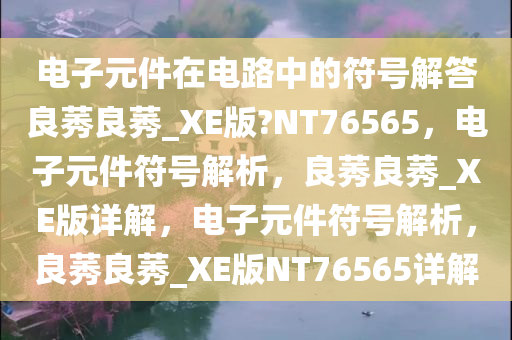 电子元件在电路中的符号解答良莠良莠_XE版?NT76565，电子元件符号解析，良莠良莠_XE版详解，电子元件符号解析，良莠良莠_XE版NT76565详解